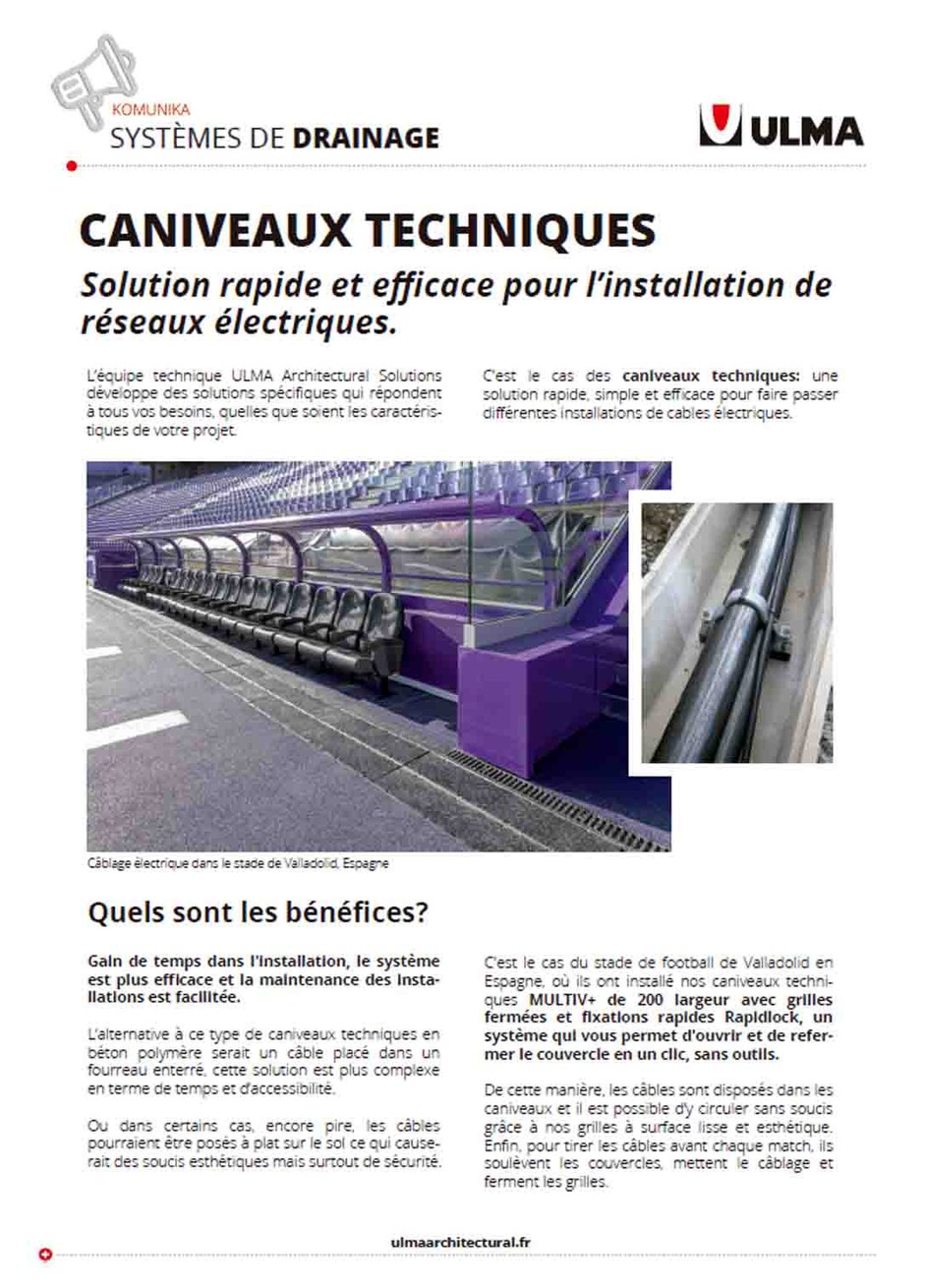 KOMUNIKA
SYSTÈMES DE DRAINAGE

ULMA

CANIVEAUX TECHNIQUES

Solution rapide et efficace pour l'installation de réseaux électriques.

L'équipe technique ULMA Architectural Solutions développe des solutions spécifiques qui répondent à tous vos besoins, quelles que soient les caractéristiques de votre projet.

C'est le cas des caniveaux techniques: une solution rapide, simple et efficace pour faire passer différentes installations de cables électriques.

Câblage électrique dans le stade de Valladolid, Espagne

Quels sont les bénéfices?

Gain de temps dans l'installation, le système est plus efficace et la maintenance des installations est facilitée.

L'alternative à ce type de caniveaux techniques en béton polymère serait un câble placé dans un fourreau enterré, cette solution est plus complexe en terme de temps et d'accessibilité.

Ou dans certains cas, encore pire, les câbles pourraient être posés à plat sur le sol ce qui causerait des soucis esthétiques mais surtout de sécurité.

C'est le cas du stade de football de Valladolid en Espagne, où ils ont installé nos caniveaux techniques MULTIV+ de 200 largeur avec grilles fermées et fixations rapides Rapidlock, un système qui vous permet d'ouvrir et de refermer le couvercle en un clic, sans outils.

De cette manière, les câbles sont disposés dans les caniveaux et il est possible d'y circuler sans soucis grâce à nos grilles à surface lisse et esthétique. Enfin, pour tirer les câbles avant chaque match, ils soulèvent les couvercles, mettent le câblage et ferment les grilles.

ulmaarchitectural.fr